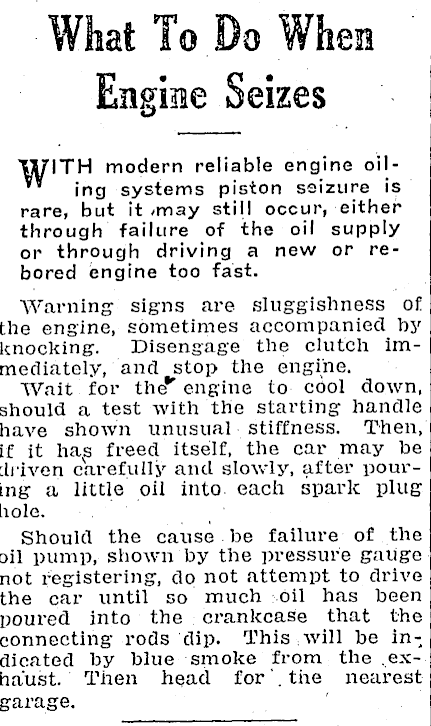 What To Do When Engine Seizes

WITH modern reliable engine oiling systems piston seizure is rare, but it may still occur, either through failure of the oil supply or through driving a new or rebored engine too fast.

Warning signs are sluggishness of the engine, sometimes accompanied by knocking. Disengage the clutch immediately, and stop the engine.

Wait for the engine to cool down, should a test with the starting handle have shown unusual stiffness. Then, if it has freed itself, the car may be driven carefully and slowly, after pouring a little oil into each spark plug hole.

Should the cause be failure of the oil pump, shown by the pressure gauge not registering, do not attempt to drive the car until so much oil has been poured into the crankcase that the connecting rods dip. This will be indicated by blue smoke from the exhaust. Then head for the nearest garage.